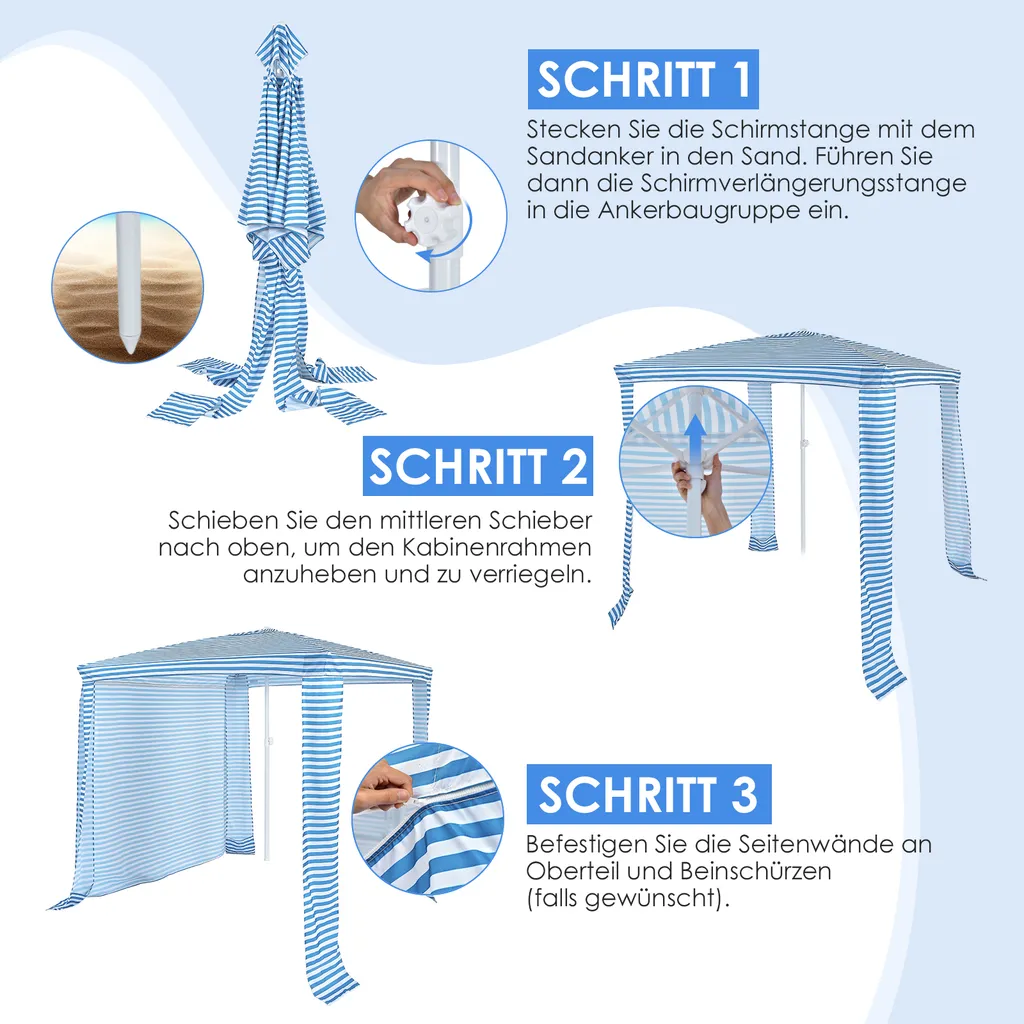 SCHRITT 1

Stecken Sie die Schirmstange mit dem Sandanker in den Sand. Führen Sie dann die Schirmverlängerungsstange in die Ankerbaugruppe ein.

SCHRITT 2

Schieben Sie den mittleren Schieber nach oben, um den Kabinenrahmen anzuheben und zu verriegeln.

SCHRITT 3

Befestigen Sie die Seitenwände an Oberteil und Beinschürzen (falls gewünscht).